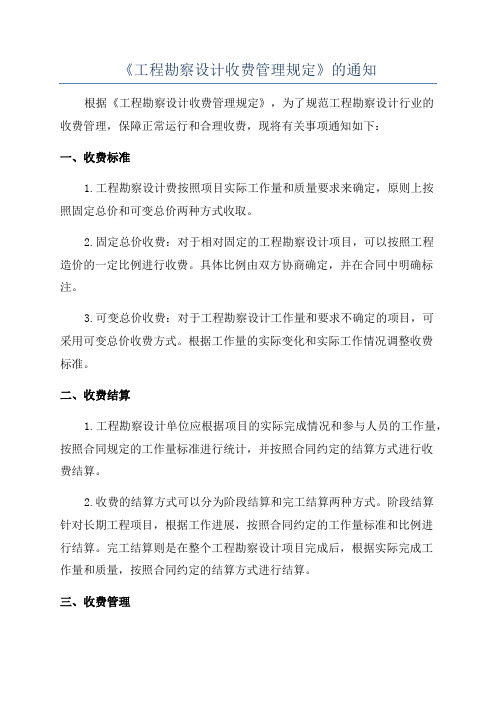 《工程勘察设计收费管理规定》的通知

根据《工程勘察设计收费管理规定》，为了规范工程勘察设计行业的收费管理，保障正常运行和合理收费，现将有关事项通知如下：

一、收费标准

1.工程勘察设计费按照项目实际工作量和质量要求来确定，原则上按照固定总价和可变总价两种方式收取。

2.固定总价收费：对于相对固定的工程勘察设计项目，可以按照工程造价的一定比例进行收费。具体比例由双方协商确定，并在合同中明确标注。

3.可变总价收费：对于工程勘察设计工作量和要求不确定的项目，可采用可变总价收费方式。根据工作量的实际变化和实际工作情况调整收费标准。

二、收费结算

1.工程勘察设计单位应根据项目的实际完成情况和参与人员的工作量，按照合同规定的工作量标准进行统计，并按照合同约定的结算方式进行收费结算。

2.收费的结算方式可以分为阶段结算和完工结算两种方式。阶段结算针对长期工程项目，根据工作进展，按照合同约定的工作量标准和比例进行结算。完工结算则是在整个工程勘察设计项目完成后，根据实际完成工作量和质量，按照合同约定的结算方式进行结算。

三、收费管理